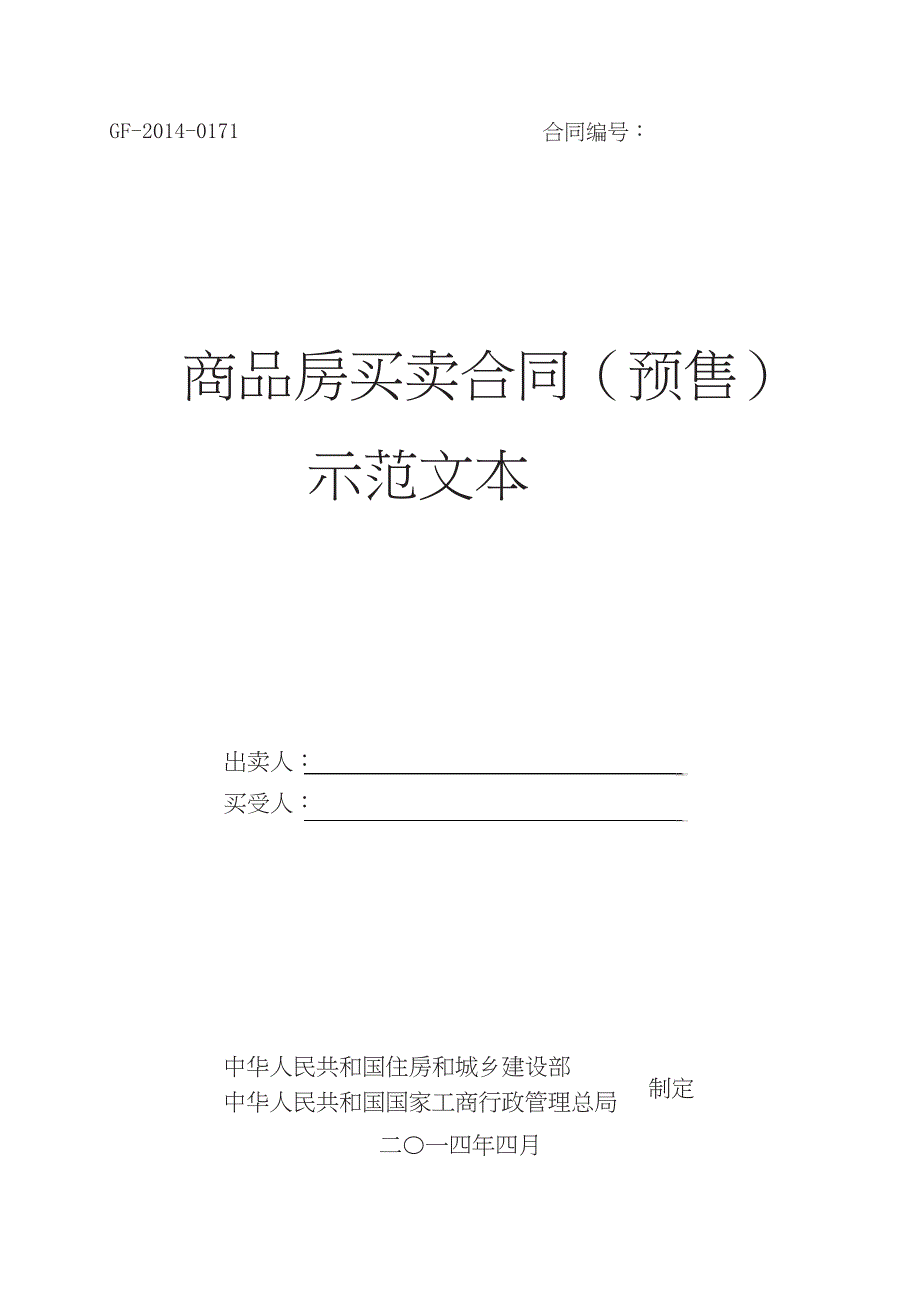 GF-2014-0171

合同编号：

商品房买卖合同（预售）
示范文本

出卖人：

买受人：

中华人民共和国住房和城乡建设部
中华人民共和国国家工商行政管理总局

制定

二〇一四年四月